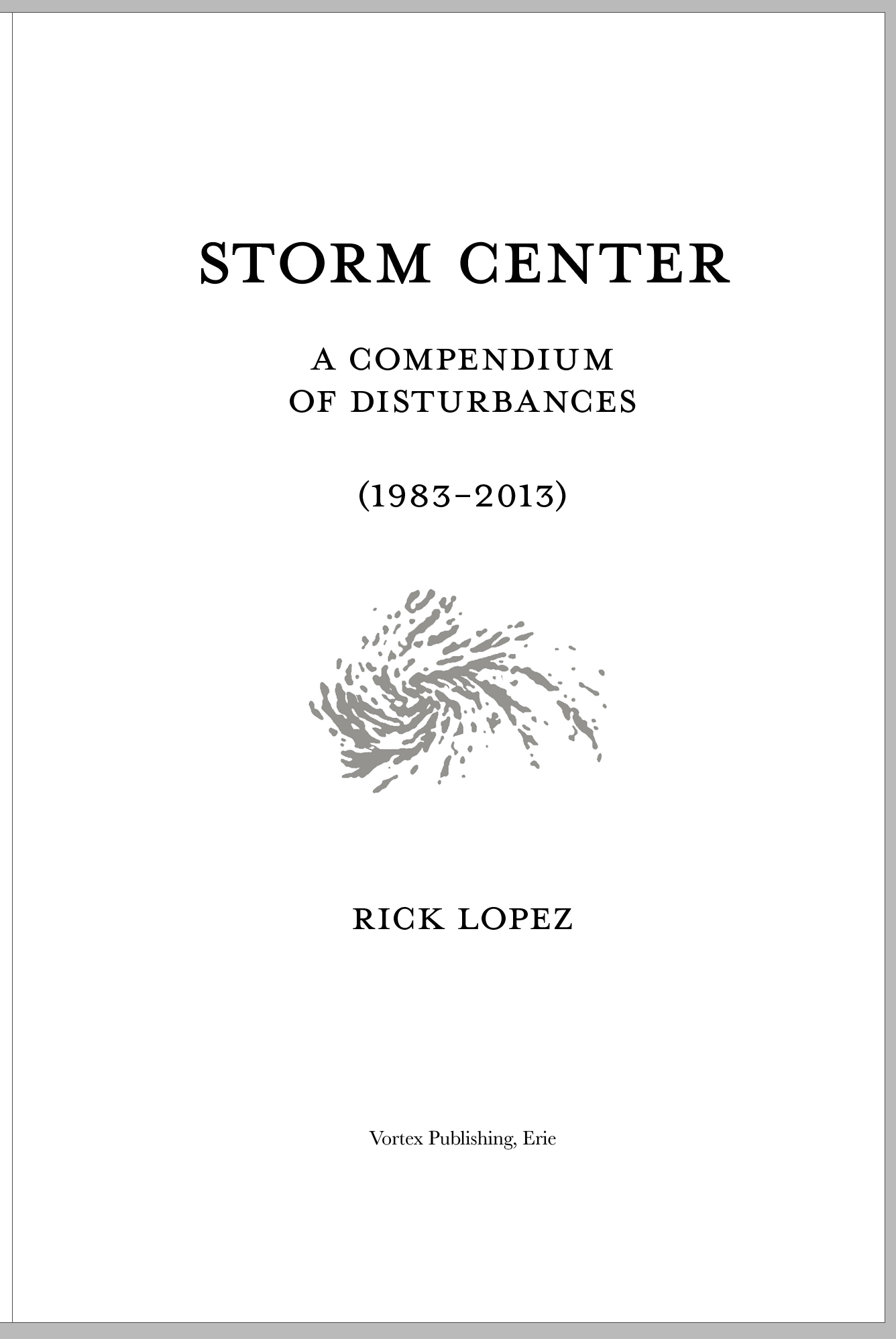 STORM CENTER

A COMPENDIUM
OF DISTURBANCES

(1983–2013)

RICK LOPEZ

Vortex Publishing, Erie